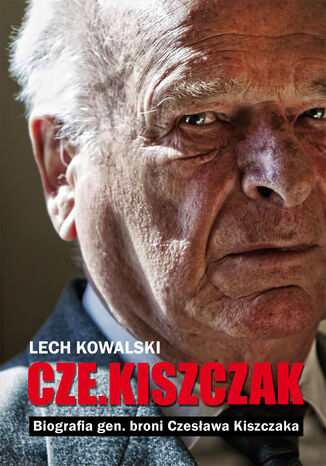 LECH KOWALSKI

CZE.KISZCZAK

Biografia gen. broni Czesława Kiszczaka